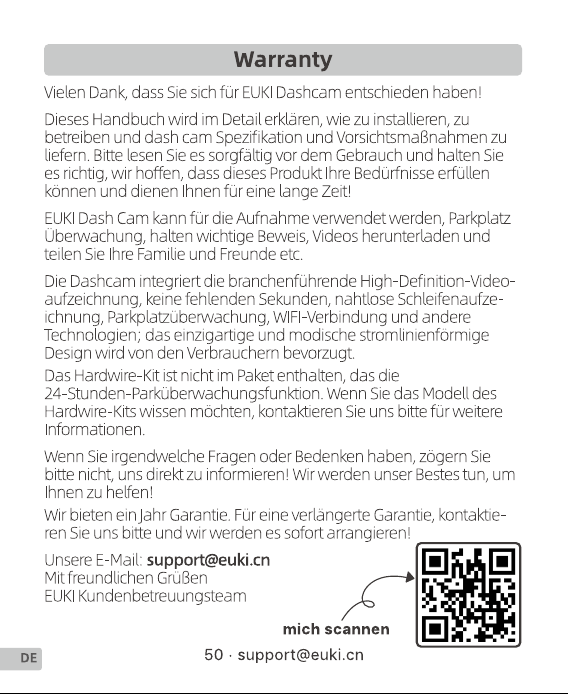 Warranty

Vielen Dank, dass Sie sich für EUKI Dashcam entschieden haben!

Dieses Handbuch wird im Detail erklären, wie zu installieren, zu betreiben und dash cam Spezifikation und Vorsichtsmaßnahmen zu liefern. Bitte lesen Sie es sorgfältig vor dem Gebrauch und halten Sie es richtig, wir hoffen, dass dieses Produkt Ihre Bedürfnisse erfüllen können und dienen Ihnen für eine lange Zeit!

EUKI Dash Cam kann für die Aufnahme verwendet werden, Parkplatz Überwachung, halten wichtige Beweis, Videos herunterladen und teilen Sie Ihre Familie und Freunde etc.

Die Dashcam integriert die branchenführende High-Definition-Videoaufzeichnung, keine fehlenden Sekunden, nahtlose Schleifenaufzeichnung, Parkplatzüberwachung, WIFI-Verbindung und andere Technologien; das einzigartige und modische stromlinienförmige Design wird von den Verbrauchern bevorzugt.

Das Hardwire-Kit ist nicht im Paket enthalten, das die 24-Stunden-Parküberwachungsfunktion. Wenn Sie das Modell des Hardwire-Kits wissen möchten, kontaktieren Sie uns bitte für weitere Informationen.

Wenn Sie irgendwelche Fragen oder Bedenken haben, zögern Sie bitte nicht, uns direkt zu informieren! Wir werden unser Bestes tun, um Ihnen zu helfen!

Wir bieten ein Jahr Garantie. Für eine verlängerte Garantie, kontaktieren Sie uns bitte und wir werden es sofort arrangieren!

Unsere E-Mail: support@euki.cn
Mit freundlichen Grüßen
EUKI Kundenbetreuungsteam

mich scannen

DE

50 · support@euki.cn